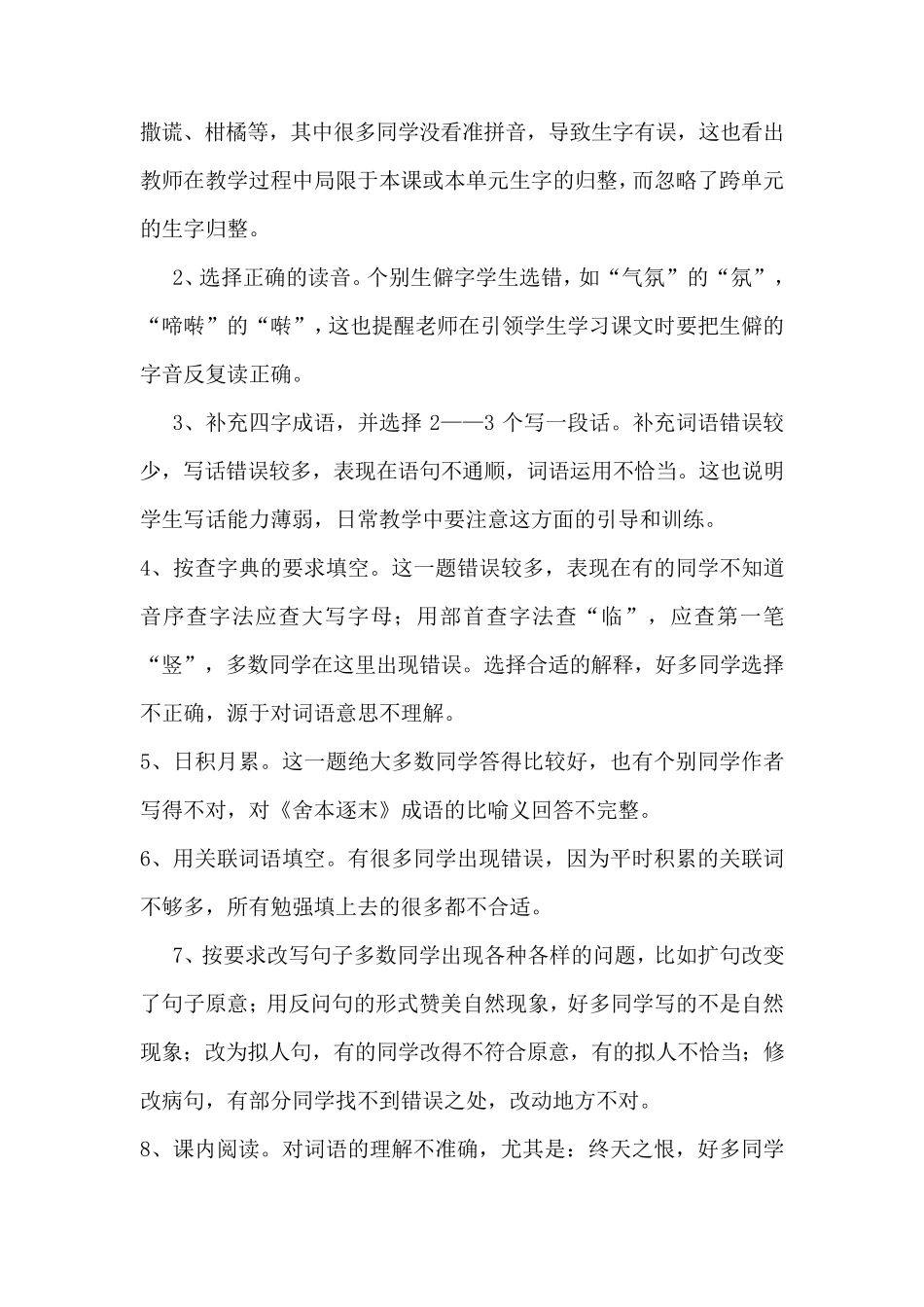 撒谎、柑橘等，其中很多同学没看准拼音，导致生字有误，这也看出教师在教学过程中局限于本课或本单元生字的归整，而忽略了跨单元的生字归整。

2、选择正确的读音。个别生僻字学生选错，如“气氛”的“氛”，“啼啭”的“啭”，这也提醒老师在引领学生学习课文时要把生僻的字音反复读正确。

3、补充四字成语，并选择 2——3 个写一段话。补充词语错误较少，写话错误较多，表现在语句不通顺，词语运用不恰当。这也说明学生写话能力薄弱，日常教学中要注意这方面的引导和训练。

4、按查字典的要求填空。这一题错误较多，表现在有的同学不知道音序查字法应查大写字母；用部首查字法查“临”，应查第一笔“竖”，多数同学在这里出现错误。选择合适的解释，好多同学选择不正确，源于对词语意思不理解。

5、日积月累。这一题绝大多数同学答得比较好，也有个别同学作者写得不对，对《舍本逐末》成语的比喻义回答不完整。

6、用关联词语填空。有很多同学出现错误，因为平时积累的关联词不够多，所有勉强填上去的很多都不合适。

7、按要求改写句子多数同学出现各种各样的问题，比如扩句改变了句子原意；用反问句的形式赞美自然现象，好多同学写的不是自然现象；改为拟人句，有的同学改得不符合原意，有的拟人不恰当；修改病句，有部分同学找不到错误之处，改动地方不对。

8、课内阅读。对词语的理解不准确，尤其是：终天之恨，好多同学